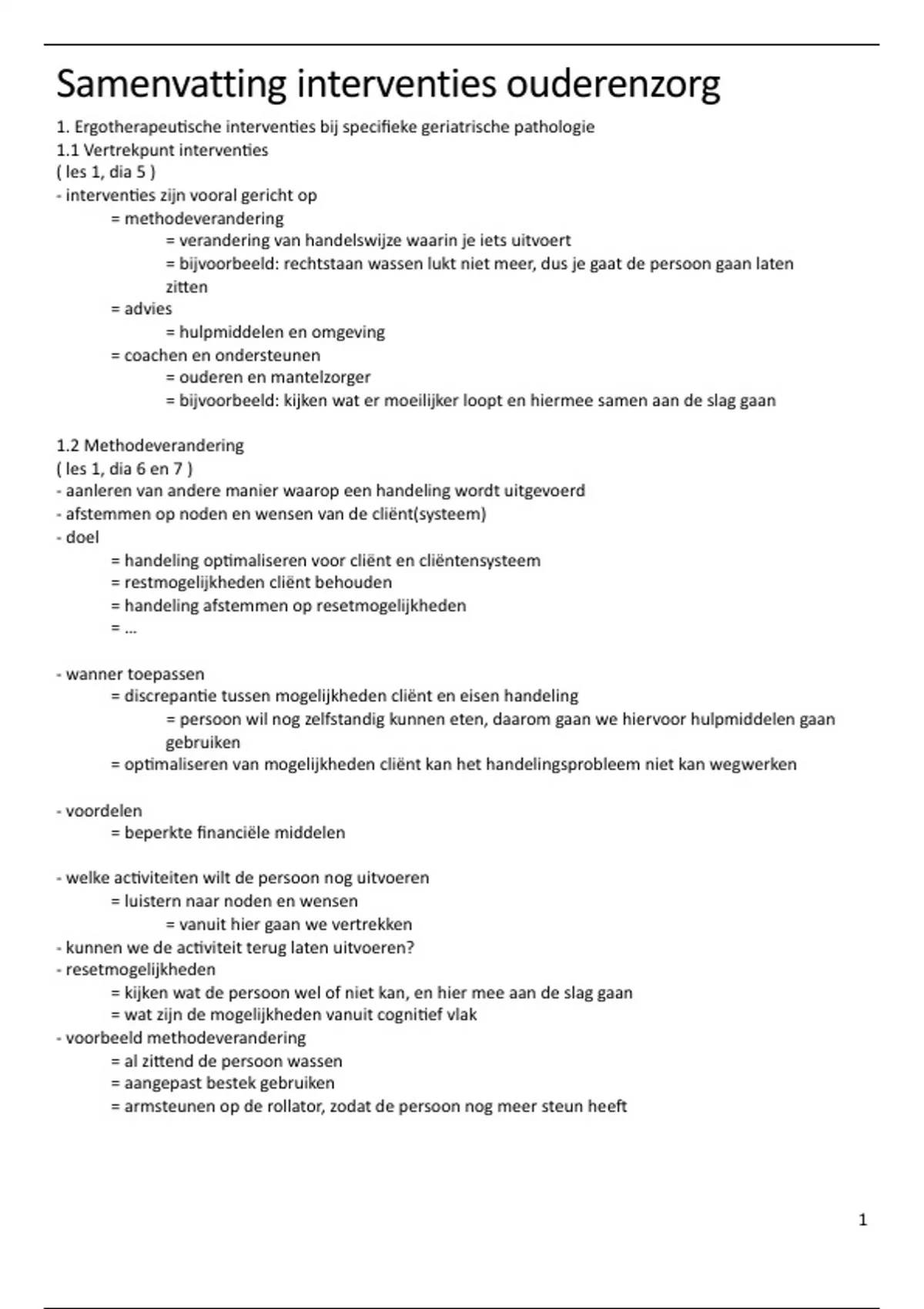 Samenvatting interventies ouderenzorg

1. Ergotherapeutische interventies bij specifieke geriatrische pathologie
1.1 Vertrekpunt interventies
( les 1, dia 5 )
- interventies zijn vooral gericht op
= methodeverandering
= verandering van handelswijze waarin je iets uitvoert
= bijvoorbeeld: rechtstaan wassen lukt niet meer, dus je gaat de persoon gaan laten zitten
= advies
= hulpmiddelen en omgeving
= coachen en ondersteunen
= ouderen en mantelzorger
= bijvoorbeeld: kijken wat er moeilijker loopt en hiermee samen aan de slag gaan

1.2 Methodeverandering
( les 1, dia 6 en 7 )
- aanleren van andere manier waarop een handeling wordt uitgevoerd
- afstemmen op noden en wensen van de cliënt(systeem)
- doel
= handeling optimaliseren voor cliënt en cliëntensysteem
= restmogelijkheden cliënt behouden
= handeling afstemmen op resetmogelijkheden
= ...

- wanner toepassen
= discrepantie tussen mogelijkheden cliënt en eisen handeling
= persoon wil nog zelfstandig kunnen eten, daarom gaan we hiervoor hulpmiddelen gaan gebruiken
= optimaliseren van mogelijkheden cliënt kan het handelingsprobleem niet kan wegwerken

- voordelen
= beperkte financiële middelen

- welke activiteiten wilt de persoon nog uitvoeren
= luistern naar noden en wensen
= vanuit hier gaan we vertrekken
- kunnen we de activiteit terug laten uitvoeren?
- resetmogelijkheden
= kijken wat de persoon wel of niet kan, en hier mee aan de slag gaan
= wat zijn de mogelijkheden vanuit cognitief vlak
- voorbeeld methodeverandering
= al zittend de persoon wassen
= aangepast bestek gebruiken
= armsteunen op de rollator, zodat de persoon nog meer steun heeft

1